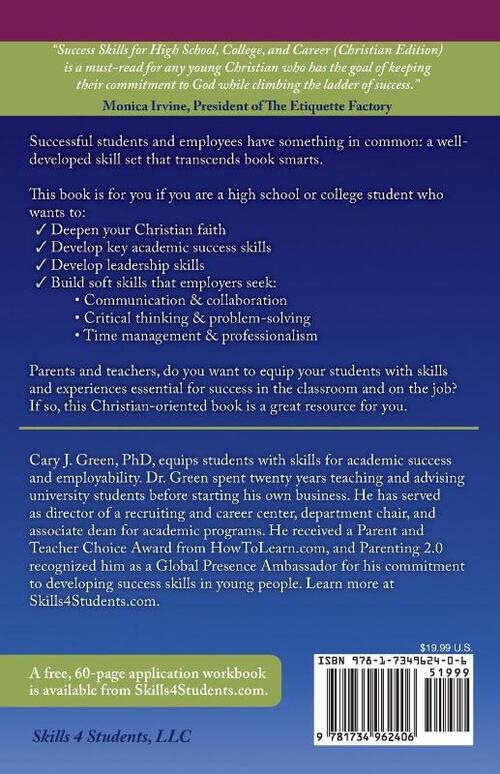 "Success Skills for High School, College, and Career (Christian Edition) is a must-read for any young Christian who has the goal of keeping their commitment to God while climbing the ladder of success."

Monica Irvine, President of The Etiquette Factory

Successful students and employees have something in common: a well-developed skill set that transcends book smarts.

This book is for you if you are a high school or college student who wants to:
✓ Deepen your Christian faith
✓ Develop key academic success skills
✓ Develop leadership skills
✓ Build soft skills that employers seek:
• Communication & collaboration
• Critical thinking & problem-solving
• Time management & professionalism

Parents and teachers, do you want to equip your students with skills and experiences essential for success in the classroom and on the job? If so, this Christian-oriented book is a great resource for you.

Cary J. Green, PhD, equips students with skills for academic success and employability. Dr. Green spent twenty years teaching and advising university students before starting his own business. He has served as director of a recruiting and career center, department chair, and associate dean for academic programs. He received a Parent and Teacher Choice Award from HowToLearn.com, and Parenting 2.0 recognized him as a Global Presence Ambassador for his commitment to developing success skills in young people. Learn more at Skills4Students.com.

A free, 60-page application workbook is available from Skills4Students.com.

Skills 4 Students, LLC

$19.99 U.S.

ISBN 978-1-7349624-0-6

51999

9 781734 962406